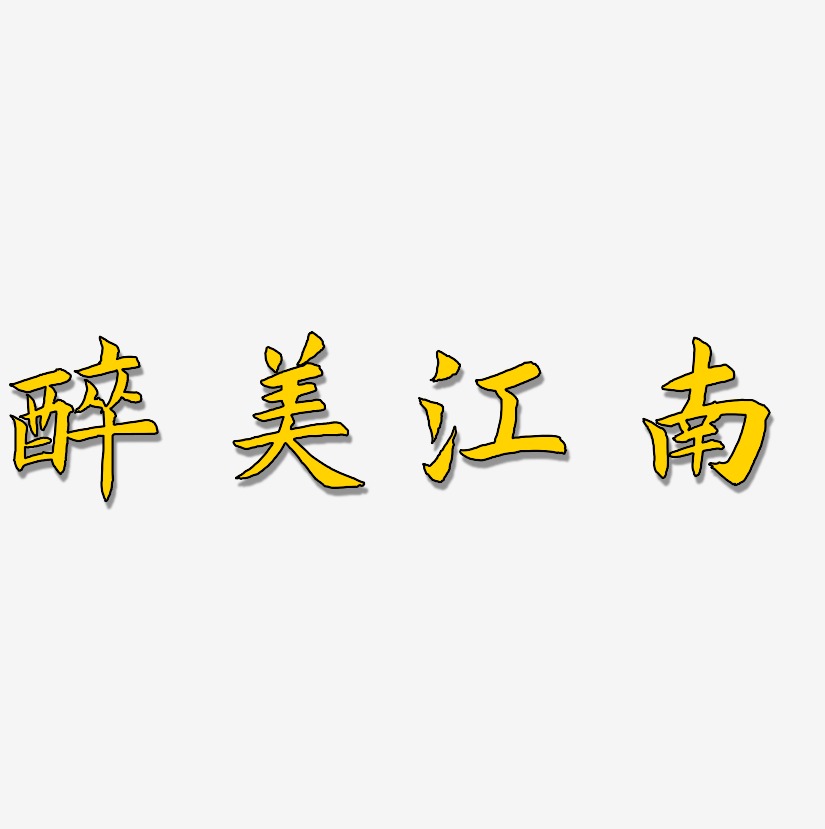 醉美江南